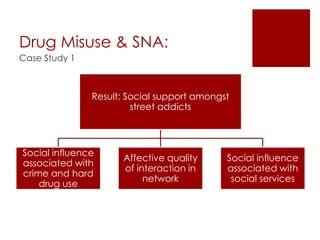 Drug Misuse & SNA:
Case Study 1

Result: Social support amongst street addicts

Social influence associated with crime and hard drug use

Affective quality of interaction in network

Social influence associated with social services